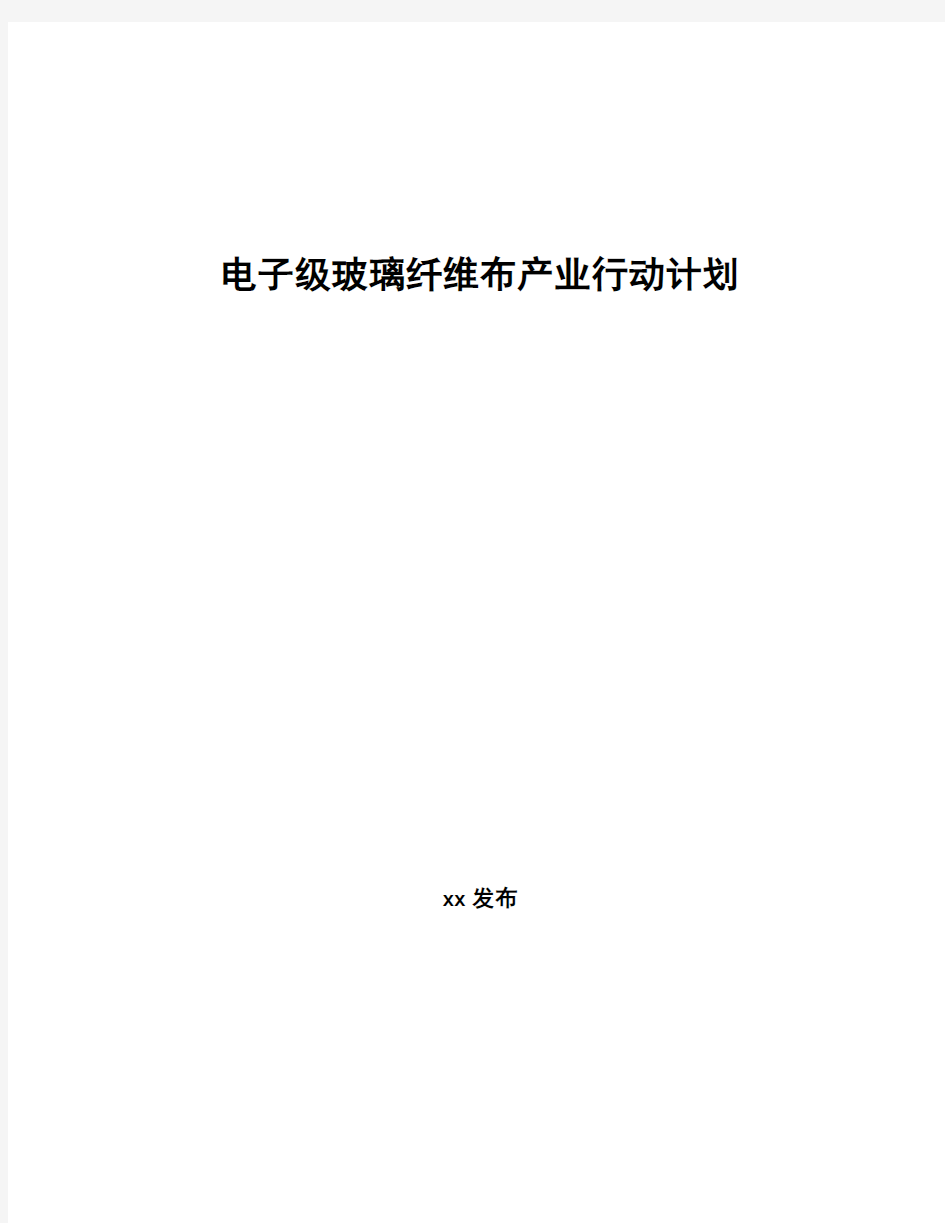 电子级玻璃纤维布产业行动计划

xx 发布